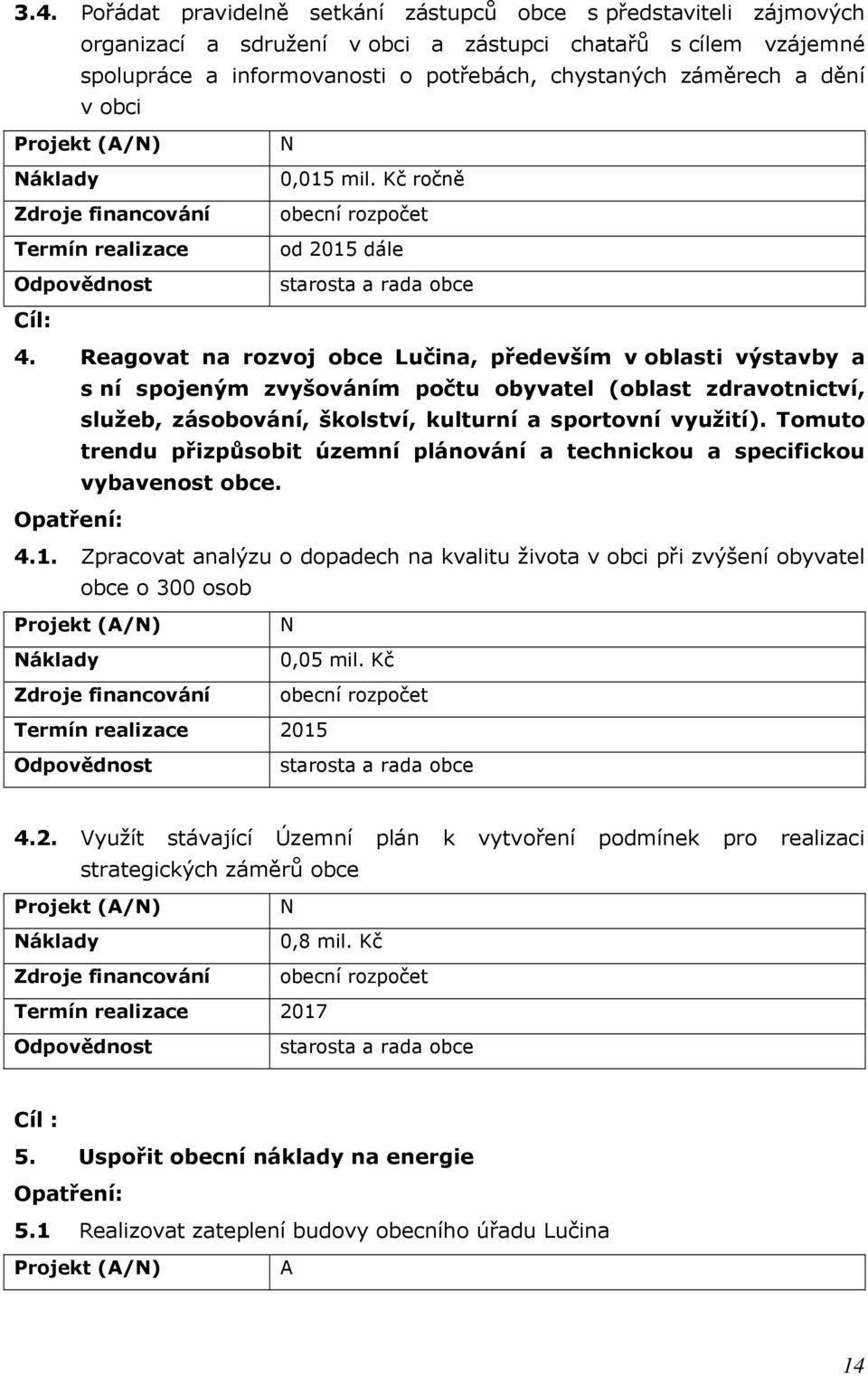 3.4. Pořádat pravidelně setkání zástupců obce s představiteli zájmových organizací a sdružení v obci a zástupci chatařů s cílem vzájemné spolupráce a informovanosti o potřebách, chystaných záměrech a dění v obci

| Projekt (A/N) | N |
|---|---|
| Náklady | 0,015 mil. Kč ročně |
| Zdroje financování | obecní rozpočet |
| Termín realizace | od 2015 dále |
| Odpovědnost | starosta a rada obce |

Cíl:

4. Reagovat na rozvoj obce Lučina, především v oblasti výstavby a s ní spojeným zvyšováním počtu obyvatel (oblast zdravotnictví, služeb, zásobování, školství, kulturní a sportovní využití). Tomuto trendu přizpůsobit územní plánování a technickou a specifickou vybavenost obce.

Opatření:

4.1. Zpracovat analýzu o dopadech na kvalitu života v obci při zvýšení obyvatel obce o 300 osob

| Projekt (A/N) | N |
|---|---|
| Náklady | 0,05 mil. Kč |
| Zdroje financování | obecní rozpočet |
| Termín realizace | 2015 |
| Odpovědnost | starosta a rada obce |

4.2. Využít stávající Územní plán k vytvoření podmínek pro realizaci strategických záměrů obce

| Projekt (A/N) | N |
|---|---|
| Náklady | 0,8 mil. Kč |
| Zdroje financování | obecní rozpočet |
| Termín realizace | 2017 |
| Odpovědnost | starosta a rada obce |

Cíl :

5. Uspořit obecní náklady na energie

Opatření:

5.1 Realizovat zateplení budovy obecního úřadu Lučina

| Projekt (A/N) | A |
|---|---|

14